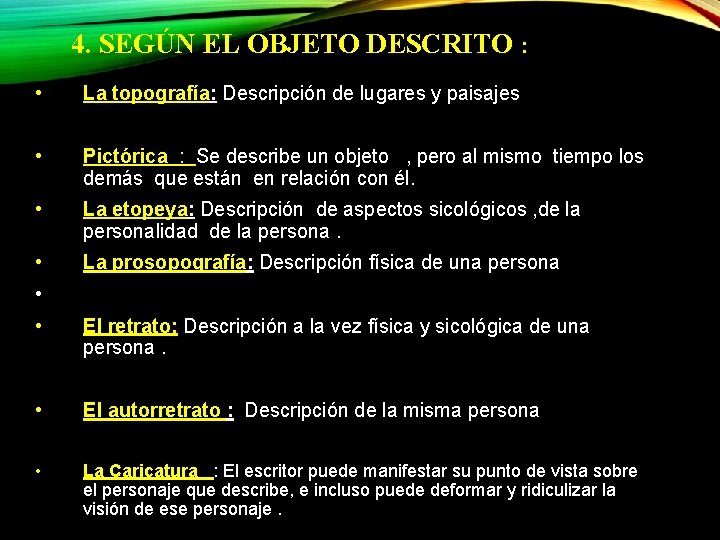 4. SEGÚN EL OBJETO DESCRITO :

• La topografía: Descripción de lugares y paisajes

• Pictórica : Se describe un objeto , pero al mismo tiempo los demás que están en relación con él.

• La etopeya: Descripción de aspectos sicológicos ,de la personalidad de la persona .

• La prosopografía: Descripción física de una persona

•

• El retrato: Descripción a la vez física y sicológica de una persona .

• El autorretrato : Descripción de la misma persona

• La Caricatura : El escritor puede manifestar su punto de vista sobre el personaje que describe, e incluso puede deformar y ridiculizar la visión de ese personaje .